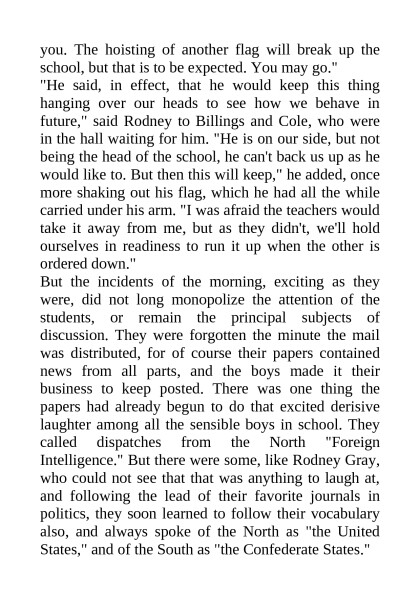 you. The hoisting of another flag will break up the school, but that is to be expected. You may go."

"He said, in effect, that he would keep this thing hanging over our heads to see how we behave in future," said Rodney to Billings and Cole, who were in the hall waiting for him. "He is on our side, but not being the head of the school, he can't back us up as he would like to. But then this will keep," he added, once more shaking out his flag, which he had all the while carried under his arm. "I was afraid the teachers would take it away from me, but as they didn't, we'll hold ourselves in readiness to run it up when the other is ordered down."

But the incidents of the morning, exciting as they were, did not long monopolize the attention of the students, or remain the principal subjects of discussion. They were forgotten the minute the mail was distributed, for of course their papers contained news from all parts, and the boys made it their business to keep posted. There was one thing the papers had already begun to do that excited derisive laughter among all the sensible boys in school. They called dispatches from the North "Foreign Intelligence." But there were some, like Rodney Gray, who could not see that that was anything to laugh at, and following the lead of their favorite journals in politics, they soon learned to follow their vocabulary also, and always spoke of the North as "the United States," and of the South as "the Confederate States."